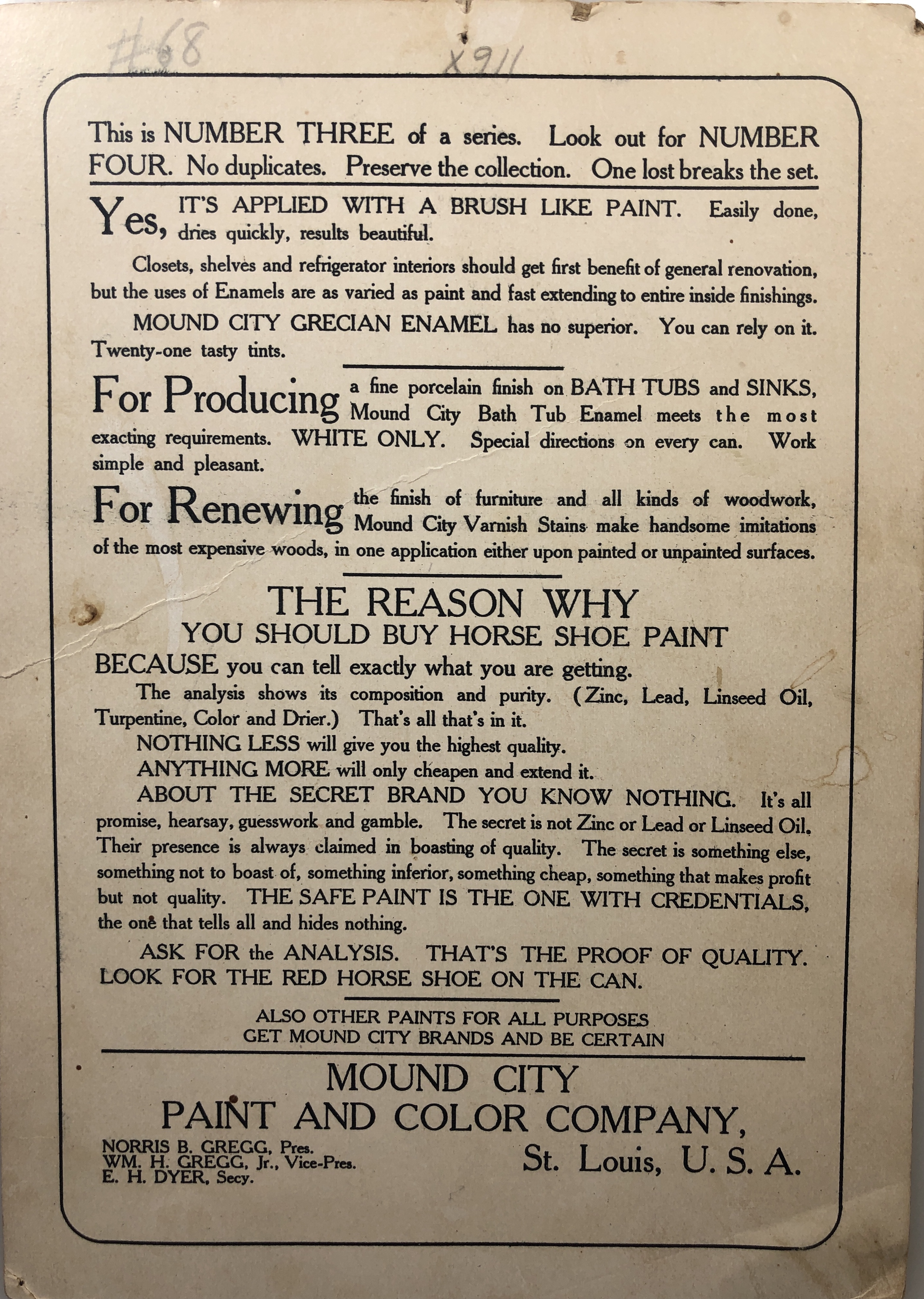 #68

X911

This is NUMBER THREE of a series. Look out for NUMBER FOUR. No duplicates. Preserve the collection. One lost breaks the set.

Yes, IT'S APPLIED WITH A BRUSH LIKE PAINT. Easily done, dries quickly, results beautiful.

Closets, shelves and refrigerator interiors should get first benefit of general renovation, but the uses of Enamels are as varied as paint and fast extending to entire inside finishings.

MOUND CITY GRECIAN ENAMEL has no superior. You can rely on it. Twenty-one tasty tints.

For Producing a fine porcelain finish on BATH TUBS and SINKS, Mound City Bath Tub Enamel meets the most exacting requirements. WHITE ONLY. Special directions on every can. Work simple and pleasant.

For Renewing the finish of furniture and all kinds of woodwork, Mound City Varnish Stains make handsome imitations of the most expensive woods, in one application either upon painted or unpainted surfaces.

THE REASON WHY
YOU SHOULD BUY HORSE SHOE PAINT

BECAUSE you can tell exactly what you are getting.

The analysis shows its composition and purity. (Zinc, Lead, Linseed Oil, Turpentine, Color and Drier.) That's all that's in it.

NOTHING LESS will give you the highest quality.

ANYTHING MORE will only cheapen and extend it.

ABOUT THE SECRET BRAND YOU KNOW NOTHING. It's all promise, hearsay, guesswork and gamble. The secret is not Zinc or Lead or Linseed Oil. Their presence is always claimed in boasting of quality. The secret is something else, something not to boast of, something inferior, something cheap, something that makes profit but not quality. THE SAFE PAINT IS THE ONE WITH CREDENTIALS, the one that tells all and hides nothing.

ASK FOR the ANALYSIS. THAT'S THE PROOF OF QUALITY. LOOK FOR THE RED HORSE SHOE ON THE CAN.

ALSO OTHER PAINTS FOR ALL PURPOSES
GET MOUND CITY BRANDS AND BE CERTAIN

MOUND CITY
PAINT AND COLOR COMPANY,

NORRIS B. GREGG, Pres.
WM. H. GREGG, Jr., Vice-Pres.
E. H. DYER, Secy.

St. Louis, U. S. A.